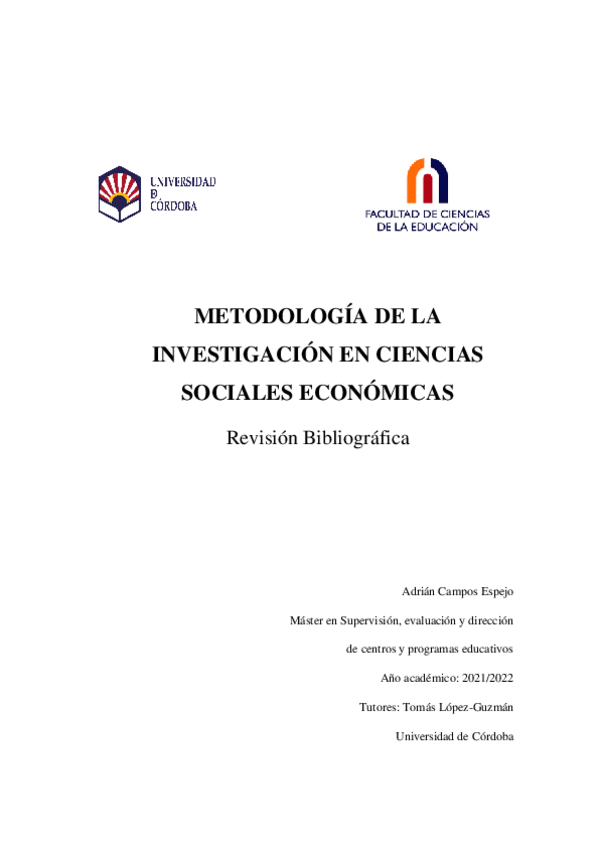 UNIVERSIDAD
DE
CÓRDOBA

FACULTAD DE CIENCIAS
DE LA EDUCACIÓN

METODOLOGÍA DE LA INVESTIGACIÓN EN CIENCIAS SOCIALES ECONÓMICAS

Revisión Bibliográfica

Adrián Campos Espejo

Máster en Supervisión, evaluación y dirección de centros y programas educativos

Año académico: 2021/2022

Tutores: Tomás López-Guzmán

Universidad de Córdoba